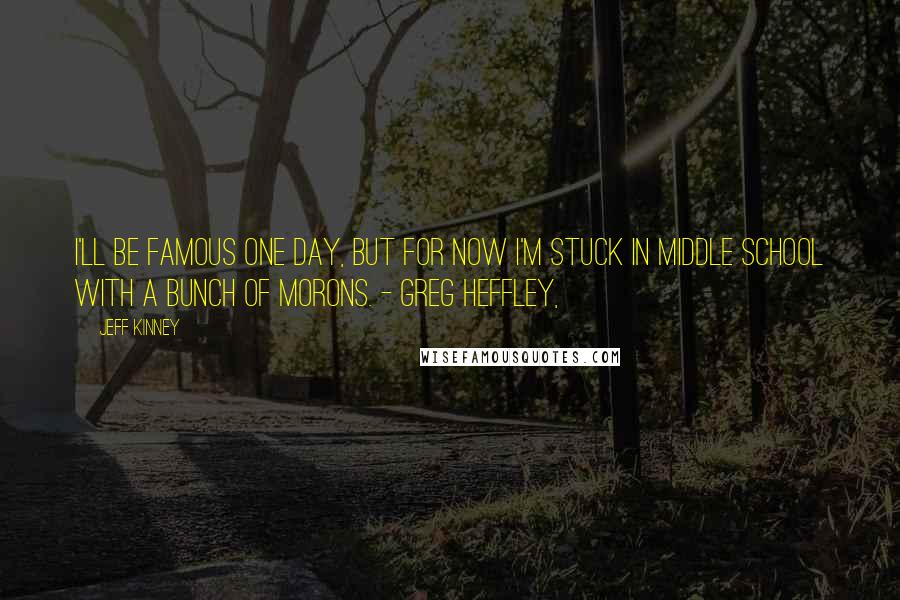 I'LL BE FAMOUS ONE DAY, BUT FOR NOW I'M STUCK IN MIDDLE SCHOOL WITH A BUNCH OF MORONS. - GREG HEFFLEY,

JEFF KINNEY

WISEFAMOUSQUOTES.COM